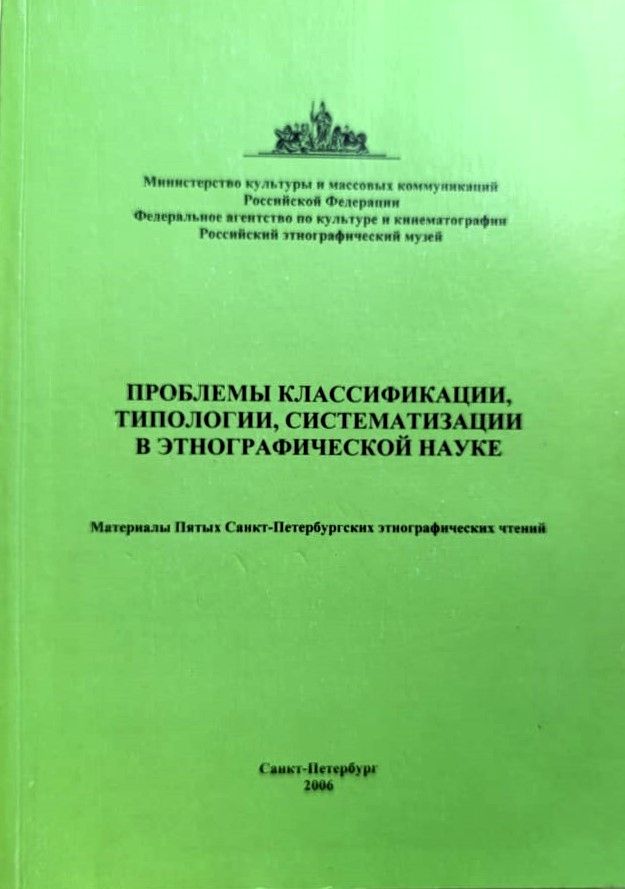 Министерство культуры и массовых коммуникаций
Российской Федерации
Федеральное агентство по культуре и кинематографии
Российский этнографический музей

ПРОБЛЕМЫ КЛАССИФИКАЦИИ,
ТИПОЛОГИИ, СИСТЕМАТИЗАЦИИ
В ЭТНОГРАФИЧЕСКОЙ НАУКЕ

Материалы Пятых Санкт-Петербургских этнографических чтений

Санкт-Петербург
2006